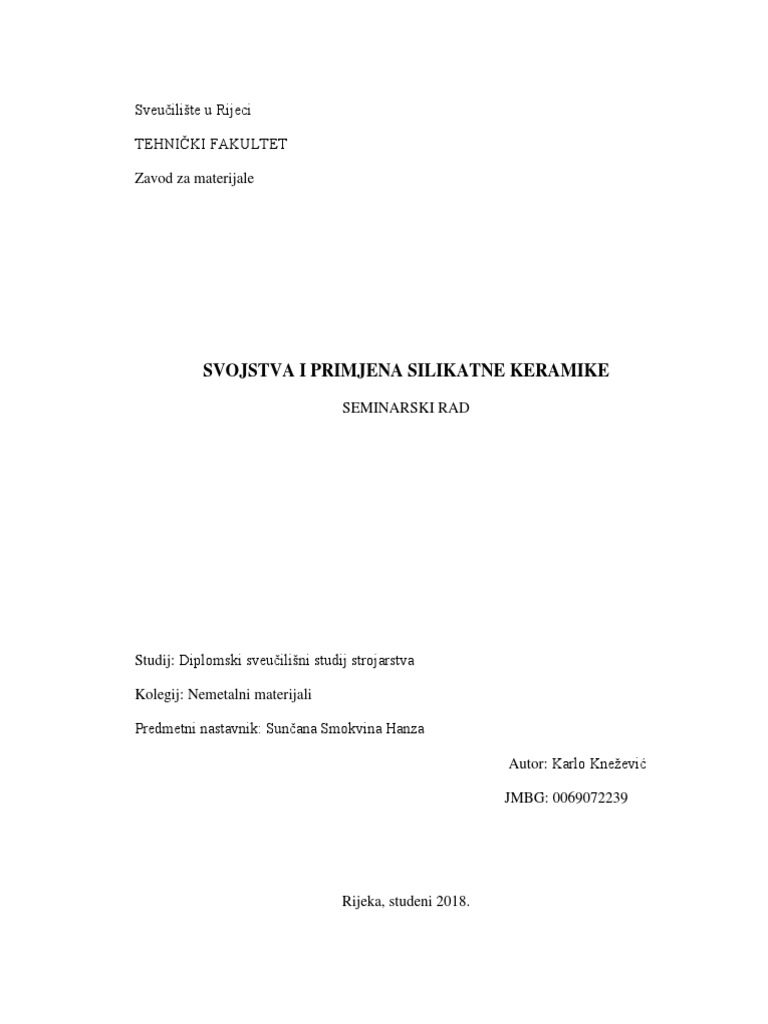 Sveučilište u Rijeci

TEHNIČKI FAKULTET

Zavod za materijale

SVOJSTVA I PRIMJENA SILIKATNE KERAMIKE

SEMINARSKI RAD

Studij: Diplomski sveučilišni studij strojarstva

Kolegij: Nemetalni materijali

Predmetni nastavnik: Sunčana Smokvina Hanza

Autor: Karlo Knežević

JMBG: 0069072239

Rijeka, studeni 2018.